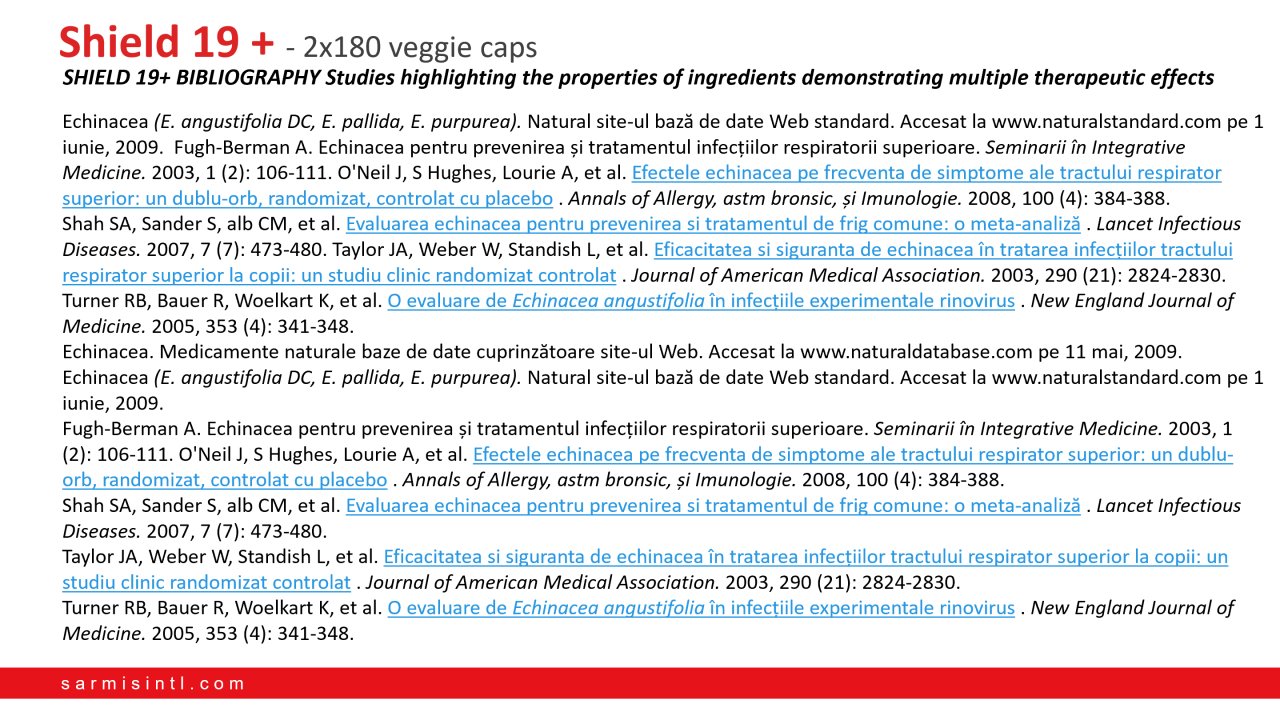 Shield 19 + - 2x180 veggie caps

SHIELD 19+ BIBLIOGRAPHY Studies highlighting the properties of ingredients demonstrating multiple therapeutic effects

Echinacea (E. angustifolia DC, E. pallida, E. purpurea). Natural site-ul bază de date Web standard. Accesat la www.naturalstandard.com pe 1 iunie, 2009. Fugh-Berman A. Echinacea pentru prevenirea și tratamentul infecțiilor respiratorii superioare. Seminarii în Integrative Medicine. 2003, 1 (2): 106-111. O'Neil J, S Hughes, Lourie A, et al. Efectele echinacea pe frecventa de simptome ale tractului respirator superior: un dublu-orb, randomizat, controlat cu placebo . Annals of Allergy, astm bronsic, și Imunologie. 2008, 100 (4): 384-388.
Shah SA, Sander S, alb CM, et al. Evaluarea echinacea pentru prevenirea si tratamentul de frig comune: o meta-analiză . Lancet Infectious Diseases. 2007, 7 (7): 473-480. Taylor JA, Weber W, Standish L, et al. Eficacitatea si siguranta de echinacea în tratarea infecțiilor tractului respirator superior la copii: un studiu clinic randomizat controlat . Journal of American Medical Association. 2003, 290 (21): 2824-2830.
Turner RB, Bauer R, Woelkart K, et al. O evaluare de Echinacea angustifolia în infecțiile experimentale rinovirus . New England Journal of Medicine. 2005, 353 (4): 341-348.
Echinacea. Medicamente naturale baze de date cuprinzătoare site-ul Web. Accesat la www.naturaldatabase.com pe 11 mai, 2009.
Echinacea (E. angustifolia DC, E. pallida, E. purpurea). Natural site-ul bază de date Web standard. Accesat la www.naturalstandard.com pe 1 iunie, 2009.
Fugh-Berman A. Echinacea pentru prevenirea și tratamentul infecțiilor respiratorii superioare. Seminarii în Integrative Medicine. 2003, 1 (2): 106-111. O'Neil J, S Hughes, Lourie A, et al. Efectele echinacea pe frecventa de simptome ale tractului respirator superior: un dublu-orb, randomizat, controlat cu placebo . Annals of Allergy, astm bronsic, și Imunologie. 2008, 100 (4): 384-388.
Shah SA, Sander S, alb CM, et al. Evaluarea echinacea pentru prevenirea si tratamentul de frig comune: o meta-analiză . Lancet Infectious Diseases. 2007, 7 (7): 473-480.
Taylor JA, Weber W, Standish L, et al. Eficacitatea si siguranta de echinacea în tratarea infecțiilor tractului respirator superior la copii: un studiu clinic randomizat controlat . Journal of American Medical Association. 2003, 290 (21): 2824-2830.
Turner RB, Bauer R, Woelkart K, et al. O evaluare de Echinacea angustifolia în infecțiile experimentale rinovirus . New England Journal of Medicine. 2005, 353 (4): 341-348.

sarmisintl.com